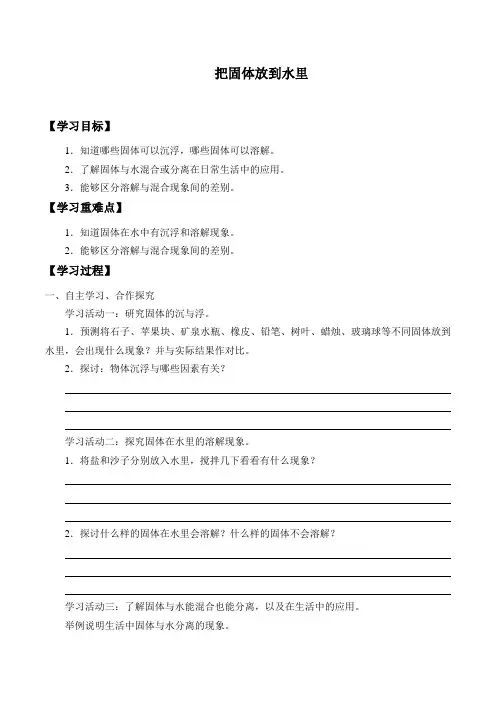 把固体放到水里

【学习目标】

1. 知道哪些固体可以沉浮，哪些固体可以溶解。

2. 了解固体与水混合或分离在日常生活中的应用。

3. 能够区分溶解与混合现象间的差别。

【学习重难点】

1. 知道固体在水中有沉浮和溶解现象。

2. 能够区分溶解与混合现象间的差别。

【学习过程】

一、自主学习、合作探究

学习活动一：研究固体的沉与浮。

1. 预测将石子、苹果块、矿泉水瓶、橡皮、铅笔、树叶、蜡烛、玻璃球等不同固体放到水里，会出现什么现象？并与实际结果作对比。

2. 探讨：物体沉浮与哪些因素有关？

学习活动二：探究固体在水里的溶解现象。

1. 将盐和沙子分别放入水里，搅拌几下看看有什么现象？

2. 探讨什么样的固体在水里会溶解？什么样的固体不会溶解？

学习活动三：了解固体与水能混合也能分离，以及在生活中的应用。

举例说明生活中固体与水分离的现象。